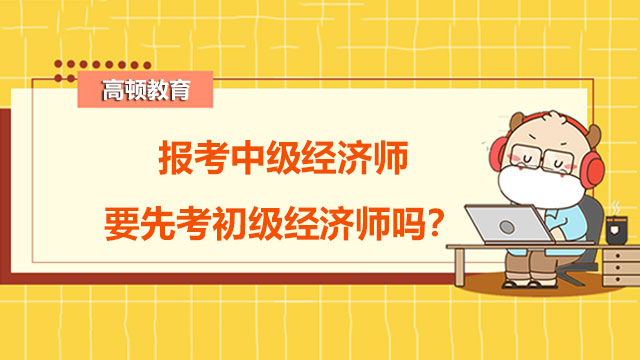 高顿教育

报考中级经济师
要先考初级经济师吗？